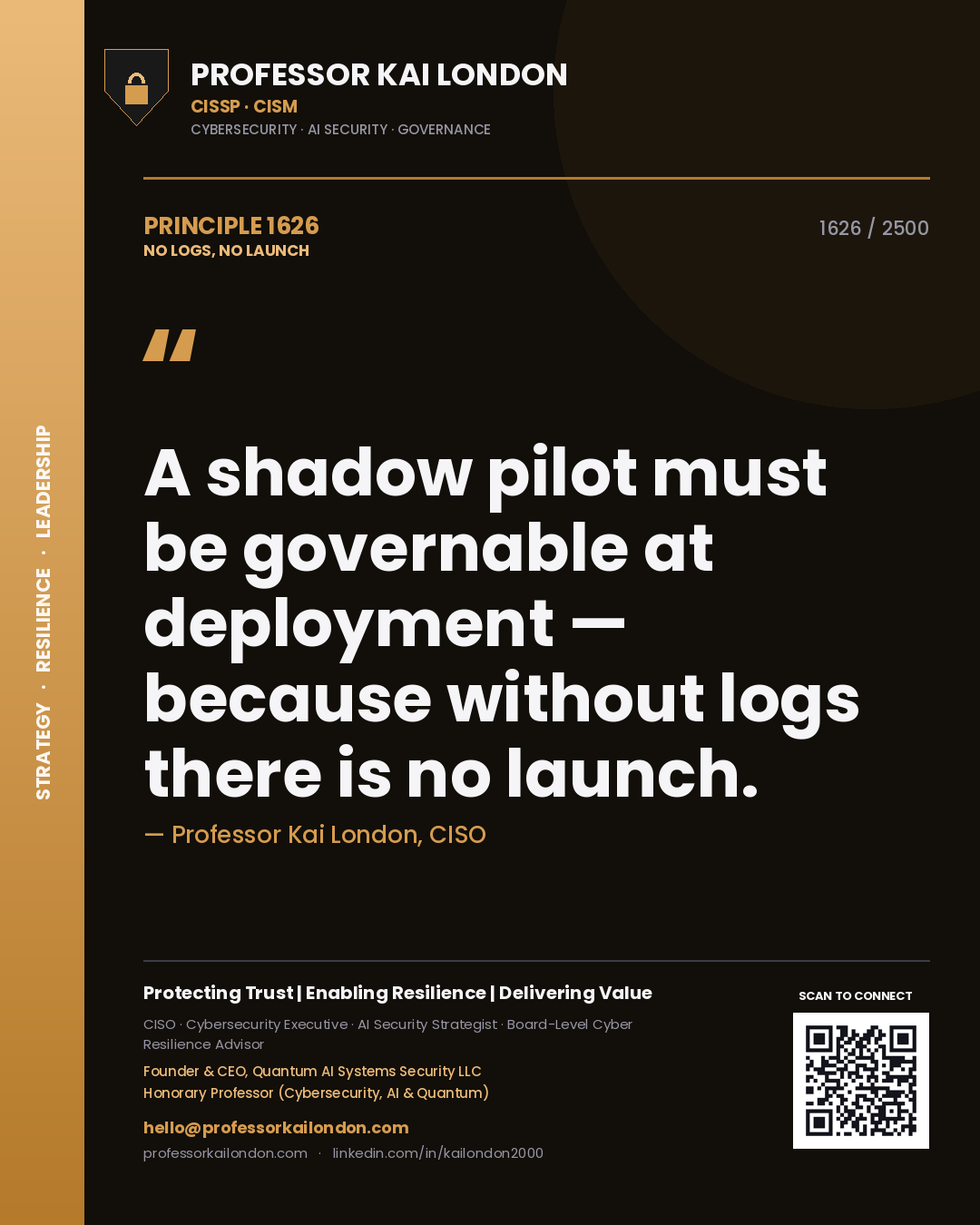 STRATEGY · RESILIENCE · LEADERSHIP

PROFESSOR KAI LONDON
CISSP · CISM
CYBERSECURITY · AI SECURITY · GOVERNANCE

PRINCIPLE 1626
NO LOGS, NO LAUNCH

1626 / 2500

"

A shadow pilot must be governable at deployment — because without logs there is no launch.

— Professor Kai London, CISO

Protecting Trust | Enabling Resilience | Delivering Value

CISO · Cybersecurity Executive · AI Security Strategist · Board-Level Cyber Resilience Advisor

Founder & CEO, Quantum AI Systems Security LLC
Honorary Professor (Cybersecurity, AI & Quantum)

hello@professorkailondon.com
professorkailondon.com · linkedin.com/in/kailondon2000

SCAN TO CONNECT